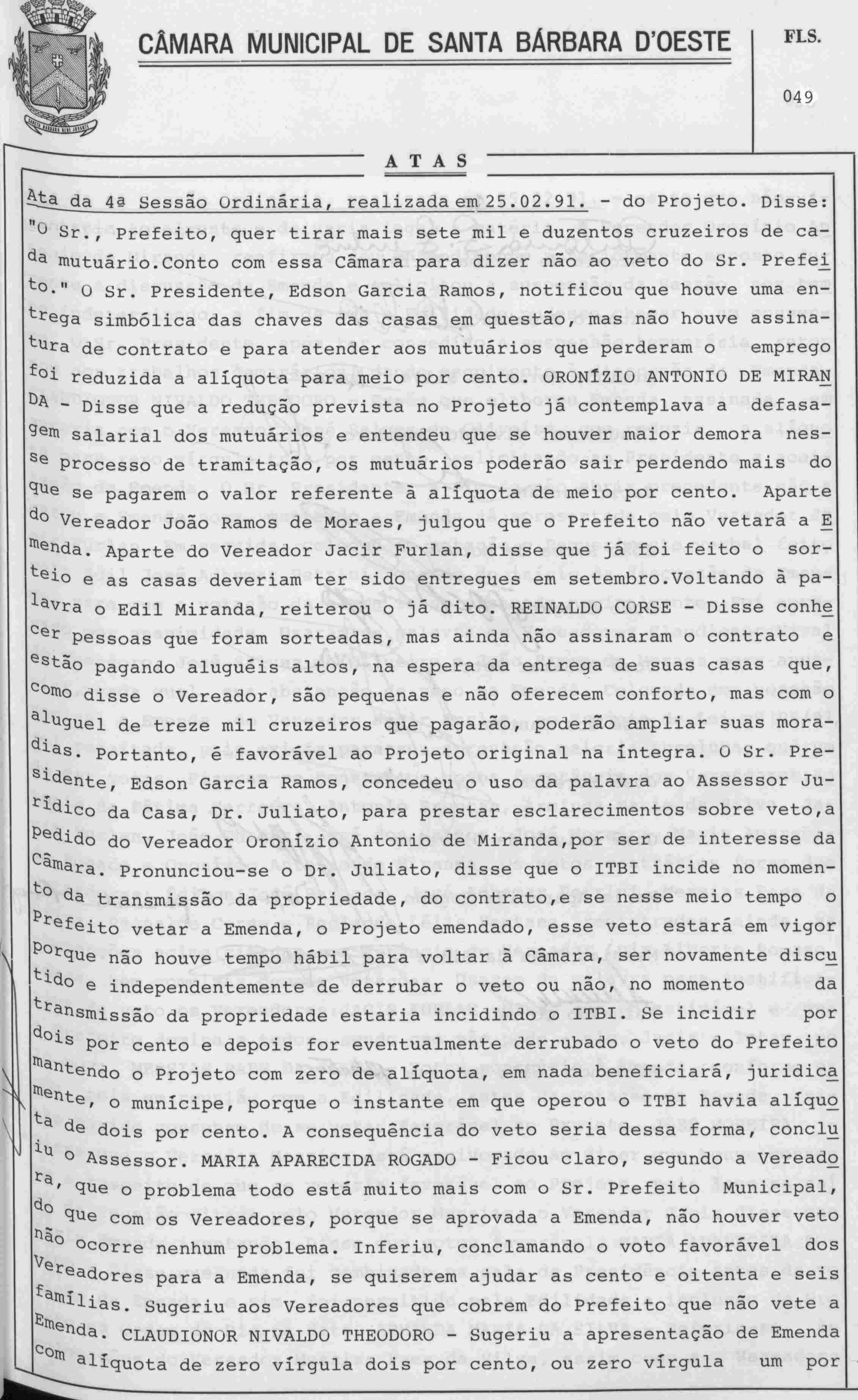 CÂMARA MUNICIPAL DE SANTA BÁRBARA D'OESTE

FLS.

049

ATAS

Ata da 4ª Sessão Ordinária, realizada em 25.02.91. - do Projeto. Disse: "O Sr., Prefeito, quer tirar mais sete mil e duzentos cruzeiros de cada mutuário.Conto com essa Câmara para dizer não ao veto do Sr. Prefeito." O Sr. Presidente, Edson Garcia Ramos, notificou que houve uma entrega simbólica das chaves das casas em questão, mas não houve assinatura de contrato e para atender aos mutuários que perderam o emprego foi reduzida a alíquota para meio por cento. ORONÍZIO ANTONIO DE MIRANDA - Disse que a redução prevista no Projeto já contemplava a defasagem salarial dos mutuários e entendeu que se houver maior demora nesse processo de tramitação, os mutuários poderão sair perdendo mais do que se pagarem o valor referente à alíquota de meio por cento. Aparte do Vereador João Ramos de Moraes, julgou que o Prefeito não vetará a Emenda. Aparte do Vereador Jacir Furlan, disse que já foi feito o sorteio e as casas deveriam ter sido entregues em setembro.Voltando à palavra o Edil Miranda, reiterou o já dito. REINALDO CORSE - Disse conhecer pessoas que foram sorteadas, mas ainda não assinaram o contrato e estão pagando aluguéis altos, na espera da entrega de suas casas que, como disse o Vereador, são pequenas e não oferecem conforto, mas com o aluguel de treze mil cruzeiros que pagarão, poderão ampliar suas moradias. Portanto, é favorável ao Projeto original na íntegra. O Sr. Presidente, Edson Garcia Ramos, concedeu o uso da palavra ao Assessor Jurídico da Casa, Dr. Juliato, para prestar esclarecimentos sobre veto,a pedido do Vereador Oronízio Antonio de Miranda,por ser de interesse da Câmara. Pronunciou-se o Dr. Juliato, disse que o ITBI incide no momento da transmissão da propriedade, do contrato,e se nesse meio tempo o Prefeito vetar a Emenda, o Projeto emendado, esse veto estará em vigor porque não houve tempo hábil para voltar à Câmara, ser novamente discutido e independentemente de derrubar o veto ou não, no momento da transmissão da propriedade estaria incidindo o ITBI. Se incidir por dois por cento e depois for eventualmente derrubado o veto do Prefeito mantendo o Projeto com zero de alíquota, em nada beneficiará, juridicamente, o munícipe, porque o instante em que operou o ITBI havia alíquota de dois por cento. A consequência do veto seria dessa forma, concluiu o Assessor. MARIA APARECIDA ROGADO - Ficou claro, segundo a Vereadora, que o problema todo está muito mais com o Sr. Prefeito Municipal, do que com os Vereadores, porque se aprovada a Emenda, não houver veto não ocorre nenhum problema. Inferiu, conclamando o voto favorável dos Vereadores para a Emenda, se quiserem ajudar as cento e oitenta e seis famílias. Sugeriu aos Vereadores que cobrem do Prefeito que não vete a Emenda. CLAUDIONOR NIVALDO THEODORO - Sugeriu a apresentação de Emenda com alíquota de zero vírgula dois por cento, ou zero vírgula um por